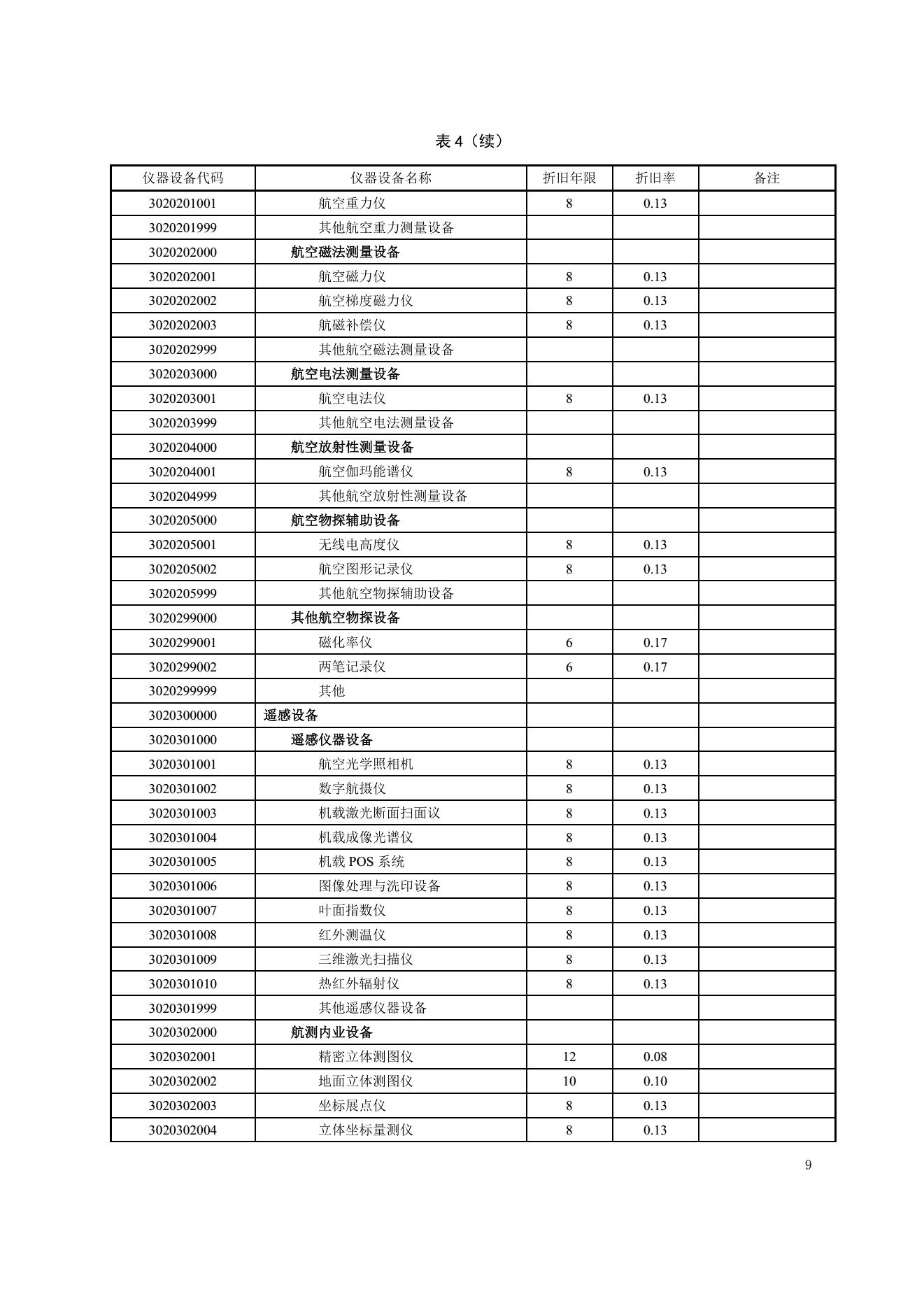 表 4（续）

| 仪器设备代码 | 仪器设备名称 | 折旧年限 | 折旧率 | 备注 |
|---|---|---|---|---|
| 3020201001 | 航空重力仪 | 8 | 0.13 | |
| 3020201999 | 其他航空重力测量设备 | | | |
| 3020202000 | 航空磁法测量设备 | | | |
| 3020202001 | 航空磁力仪 | 8 | 0.13 | |
| 3020202002 | 航空梯度磁力仪 | 8 | 0.13 | |
| 3020202003 | 航磁补偿仪 | 8 | 0.13 | |
| 3020202999 | 其他航空磁法测量设备 | | | |
| 3020203000 | 航空电法测量设备 | | | |
| 3020203001 | 航空电法仪 | 8 | 0.13 | |
| 3020203999 | 其他航空电法测量设备 | | | |
| 3020204000 | 航空放射性测量设备 | | | |
| 3020204001 | 航空伽玛能谱仪 | 8 | 0.13 | |
| 3020204999 | 其他航空放射性测量设备 | | | |
| 3020205000 | 航空物探辅助设备 | | | |
| 3020205001 | 无线电高度仪 | 8 | 0.13 | |
| 3020205002 | 航空图形记录仪 | 8 | 0.13 | |
| 3020205999 | 其他航空物探辅助设备 | | | |
| 3020299000 | 其他航空物探设备 | | | |
| 3020299001 | 磁化率仪 | 6 | 0.17 | |
| 3020299002 | 两笔记录仪 | 6 | 0.17 | |
| 3020299999 | 其他 | | | |
| 3020300000 | 遥感设备 | | | |
| 3020301000 | 遥感仪器设备 | | | |
| 3020301001 | 航空光学照相机 | 8 | 0.13 | |
| 3020301002 | 数字航摄仪 | 8 | 0.13 | |
| 3020301003 | 机载激光断面扫面议 | 8 | 0.13 | |
| 3020301004 | 机载成像光谱仪 | 8 | 0.13 | |
| 3020301005 | 机载 POS 系统 | 8 | 0.13 | |
| 3020301006 | 图像处理与洗印设备 | 8 | 0.13 | |
| 3020301007 | 叶面指数仪 | 8 | 0.13 | |
| 3020301008 | 红外测温仪 | 8 | 0.13 | |
| 3020301009 | 三维激光扫描仪 | 8 | 0.13 | |
| 3020301010 | 热红外辐射仪 | 8 | 0.13 | |
| 3020301999 | 其他遥感仪器设备 | | | |
| 3020302000 | 航测内业设备 | | | |
| 3020302001 | 精密立体测图仪 | 12 | 0.08 | |
| 3020302002 | 地面立体测图仪 | 10 | 0.10 | |
| 3020302003 | 坐标展点仪 | 8 | 0.13 | |
| 3020302004 | 立体坐标量测仪 | 8 | 0.13 | |

9